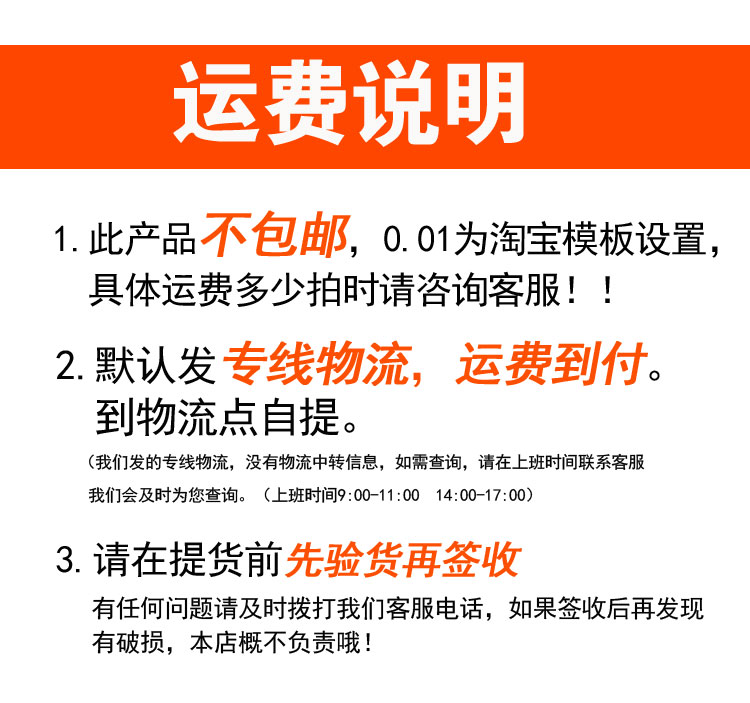 运费说明

1.此产品不包邮，0.01为淘宝模板设置，具体运费多少拍时请咨询客服！！

2.默认发专线物流，运费到付。到物流点自提。

（我们发的专线物流，没有物流中转信息，如需查询，请在上班时间联系客服我们会及时为您查询。（上班时间9:00-11:00 14:00-17:00）

3.请在提货前先验货再签收

有任何问题请及时拨打我们客服电话，如果签收后再发现有破损，本店概不负责哦！